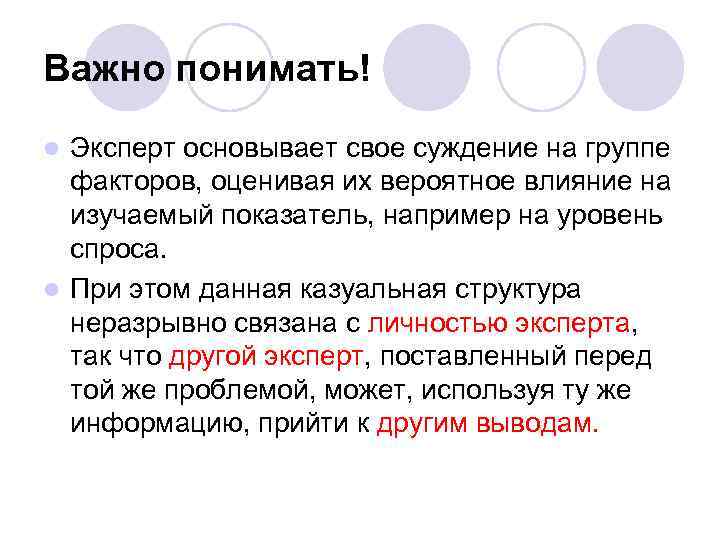 Важно понимать!

Эксперт основывает свое суждение на группе факторов, оценивая их вероятное влияние на изучаемый показатель, например на уровень спроса.

При этом данная казуальная структура неразрывно связана с личностью эксперта, так что другой эксперт, поставленный перед той же проблемой, может, используя ту же информацию, прийти к другим выводам.